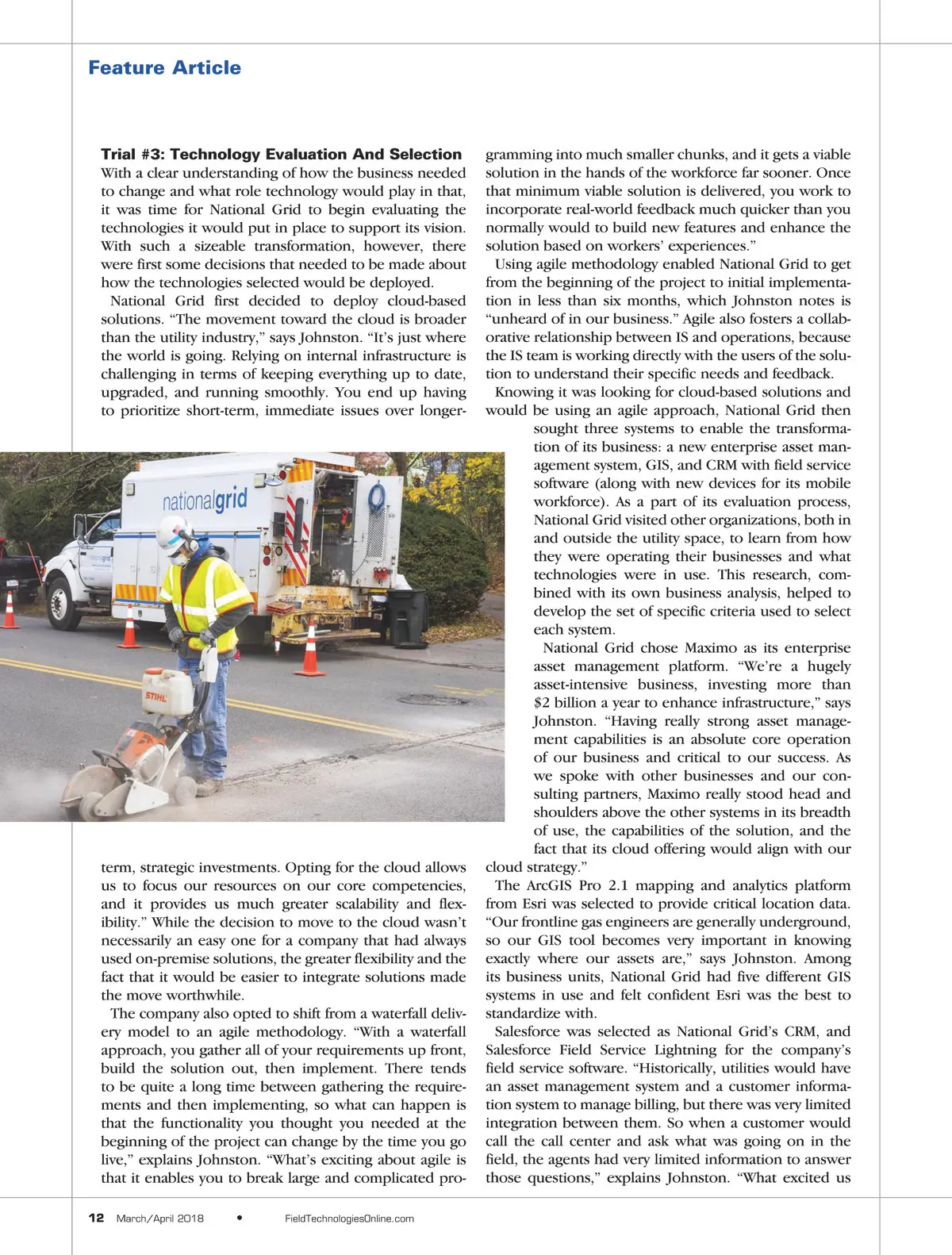 Feature Article

Trial #3: Technology Evaluation And Selection
With a clear understanding of how the business needed to change and what role technology would play in that, it was time for National Grid to begin evaluating the technologies it would put in place to support its vision. With such a sizeable transformation, however, there were first some decisions that needed to be made about how the technologies selected would be deployed.

National Grid first decided to deploy cloud-based solutions. "The movement toward the cloud is broader than the utility industry," says Johnston. "It's just where the world is going. Relying on internal infrastructure is challenging in terms of keeping everything up to date, upgraded, and running smoothly. You end up having to prioritize short-term, immediate issues over longer-term, strategic investments. Opting for the cloud allows us to focus our resources on our core competencies, and it provides us much greater scalability and flexibility." While the decision to move to the cloud wasn't necessarily an easy one for a company that had always used on-premise solutions, the greater flexibility and the fact that it would be easier to integrate solutions made the move worthwhile.

The company also opted to shift from a waterfall delivery model to an agile methodology. "With a waterfall approach, you gather all of your requirements up front, build the solution out, then implement. There tends to be quite a long time between gathering the requirements and then implementing, so what can happen is that the functionality you thought you needed at the beginning of the project can change by the time you go live," explains Johnston. "What's exciting about agile is that it enables you to break large and complicated programming into much smaller chunks, and it gets a viable solution in the hands of the workforce far sooner. Once that minimum viable solution is delivered, you work to incorporate real-world feedback much quicker than you normally would to build new features and enhance the solution based on workers' experiences."

Using agile methodology enabled National Grid to get from the beginning of the project to initial implementation in less than six months, which Johnston notes is "unheard of in our business." Agile also fosters a collaborative relationship between IS and operations, because the IS team is working directly with the users of the solution to understand their specific needs and feedback.

Knowing it was looking for cloud-based solutions and would be using an agile approach, National Grid then sought three systems to enable the transformation of its business: a new enterprise asset management system, GIS, and CRM with field service software (along with new devices for its mobile workforce). As a part of its evaluation process, National Grid visited other organizations, both in and outside the utility space, to learn from how they were operating their businesses and what technologies were in use. This research, combined with its own business analysis, helped to develop the set of specific criteria used to select each system.

National Grid chose Maximo as its enterprise asset management platform. "We're a hugely asset-intensive business, investing more than $2 billion a year to enhance infrastructure," says Johnston. "Having really strong asset management capabilities is an absolute core operation of our business and critical to our success. As we spoke with other businesses and our consulting partners, Maximo really stood head and shoulders above the other systems in its breadth of use, the capabilities of the solution, and the fact that its cloud offering would align with our cloud strategy."

The ArcGIS Pro 2.1 mapping and analytics platform from Esri was selected to provide critical location data. "Our frontline gas engineers are generally underground, so our GIS tool becomes very important in knowing exactly where our assets are," says Johnston. Among its business units, National Grid had five different GIS systems in use and felt confident Esri was the best to standardize with.

Salesforce was selected as National Grid's CRM, and Salesforce Field Service Lightning for the company's field service software. "Historically, utilities would have an asset management system and a customer information system to manage billing, but there was very limited integration between them. So when a customer would call the call center and ask what was going on in the field, the agents had very limited information to answer those questions," explains Johnston. "What excited us

nationalgrid

STIHL

12 March/April 2018 • FieldTechnologiesOnline.com